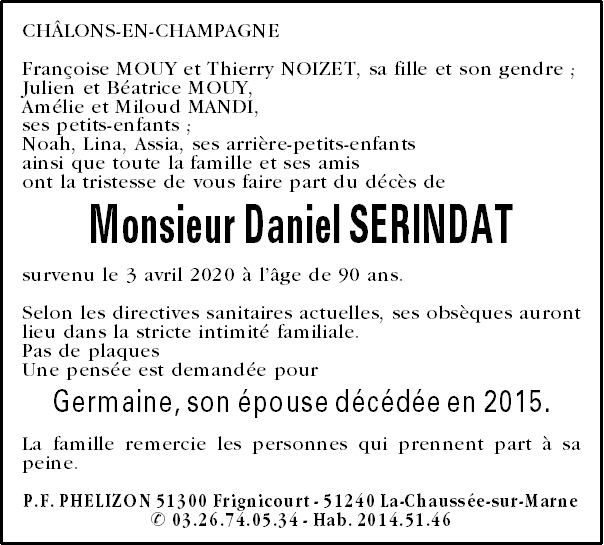 CHÂLONS-EN-CHAMPAGNE

Françoise MOUY et Thierry NOIZET, sa fille et son gendre ;
Julien et Béatrice MOUY,
Amélie et Miloud MANDI,
ses petits-enfants ;
Noah, Lina, Assia, ses arrière-petits-enfants
ainsi que toute la famille et ses amis
ont la tristesse de vous faire part du décès de

Monsieur Daniel SERINDAT

survenu le 3 avril 2020 à l'âge de 90 ans.

Selon les directives sanitaires actuelles, ses obsèques auront lieu dans la stricte intimité familiale.
Pas de plaques
Une pensée est demandée pour

Germaine, son épouse décédée en 2015.

La famille remercie les personnes qui prennent part à sa peine.

P.F. PHELIZON 51300 Frignicourt - 51240 La-Chaussée-sur-Marne
© 03.26.74.05.34 - Hab. 2014.51.46